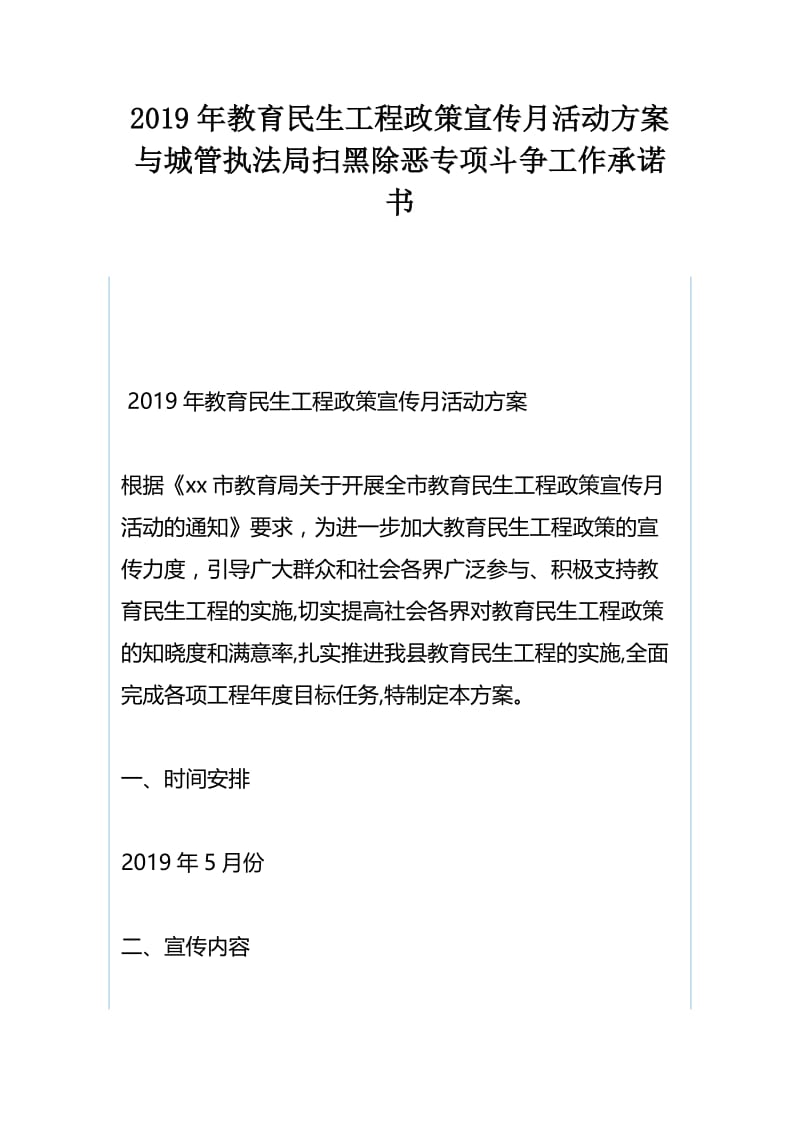 2019年教育民生工程政策宣传月活动方案与城管执法局扫黑除恶专项斗争工作承诺书

2019年教育民生工程政策宣传月活动方案

根据《xx市教育局关于开展全市教育民生工程政策宣传月活动的通知》要求，为进一步加大教育民生工程政策的宣传力度，引导广大群众和社会各界广泛参与、积极支持教育民生工程的实施,切实提高社会各界对教育民生工程政策的知晓度和满意率,扎实推进我县教育民生工程的实施,全面完成各项工程年度目标任务,特制定本方案。

一、时间安排

2019年5月份

二、宣传内容